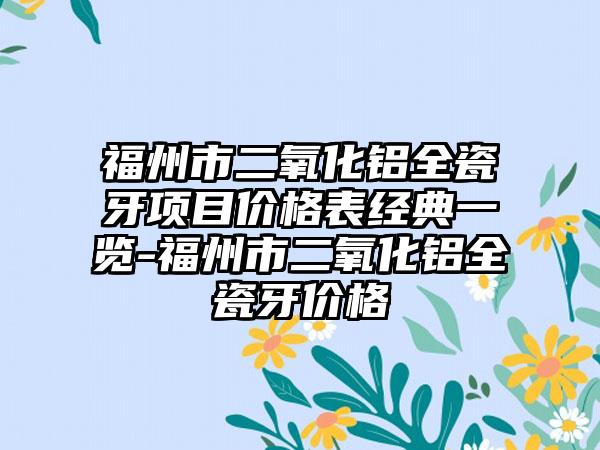 福州市二氧化铝全瓷牙项目价格表经典一览-福州市二氧化铝全瓷牙价格